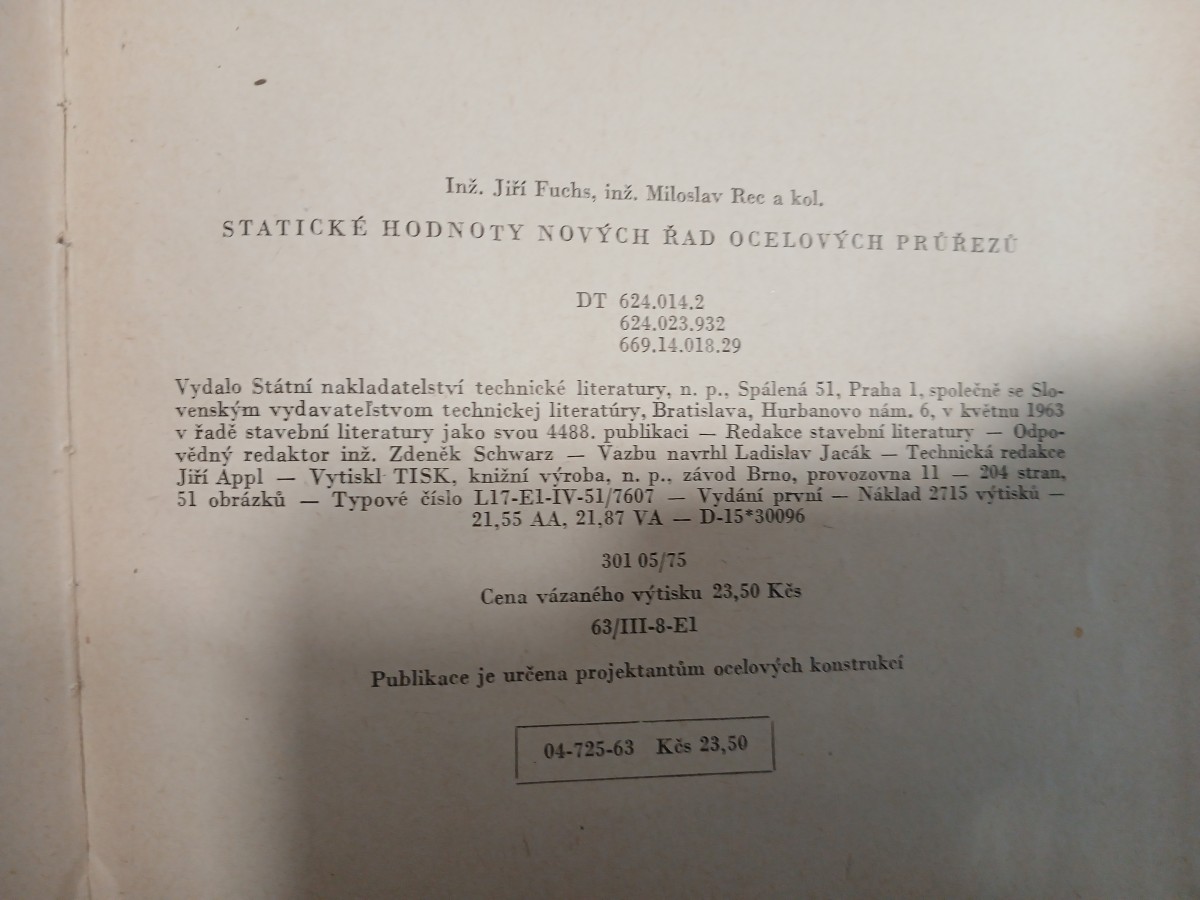 Inž. Jiří Fuchs, inž. Miloslav Rec a kol.

STATICKÉ HODNOTY NOVÝCH ŘAD OCELOVÝCH PRŮŘEZŮ

DT 624.014.2
624.023.932
669.14.018.29

Vydalo Státní nakladatelství technické literatury, n. p., Spálená 51, Praha 1, společně se Slovenským vydavateľstvom technickej literatúry, Bratislava, Hurbanovo nám. 6, v květnu 1963 v řadě stavební literatury jako svou 4488. publikaci — Redakce stavební literatury — Odpovědný redaktor inž. Zdeněk Schwarz — Vazbu navrhl Ladislav Jacák — Technická redakce Jiří Appl — Vytiskl TISK, knižní výroba, n. p., závod Brno, provozovna 11 — 204 stran, 51 obrázků — Typové číslo L17-E1-IV-51/7607 — Vydání první — Náklad 2715 výtisků — 21,55 AA, 21,87 VA — D-15*30096

301 05/75
Cena vázaného výtisku 23,50 Kčs
63/III-8-E1

Publikace je určena projektantům ocelových konstrukcí

04-725-63 Kčs 23,50